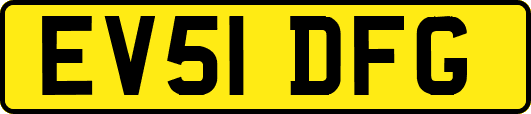 EV51 DFG